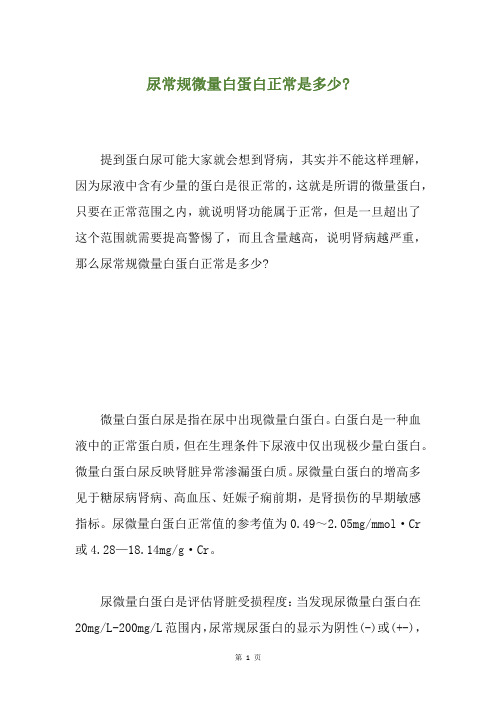 尿常规微量白蛋白正常是多少?

提到蛋白尿可能大家就会想到肾病，其实并不能这样理解，因为尿液中含有少量的蛋白是很正常的，这就是所谓的微量蛋白，只要在正常范围之内，就说明肾功能属于正常，但是一旦超出了这个范围就需要提高警惕了，而且含量越高，说明肾病越严重，那么尿常规微量白蛋白正常是多少?

微量白蛋白尿是指在尿中出现微量白蛋白。白蛋白是一种血液中的正常蛋白质，但在生理条件下尿液中仅出现极少量白蛋白。微量白蛋白尿反映肾脏异常渗漏蛋白质。尿微量白蛋白的增高多见于糖尿病肾病、高血压、妊娠子痫前期，是肾损伤的早期敏感指标。尿微量白蛋白正常值的参考值为 0.49～2.05mg/mmol·Cr 或 4.28—18.14mg/g·Cr。

尿微量白蛋白是评估肾脏受损程度：当发现尿微量白蛋白在 20mg/L-200mg/L 范围内，尿常规尿蛋白的显示为阴性(-)或(+-)，

第 1 页